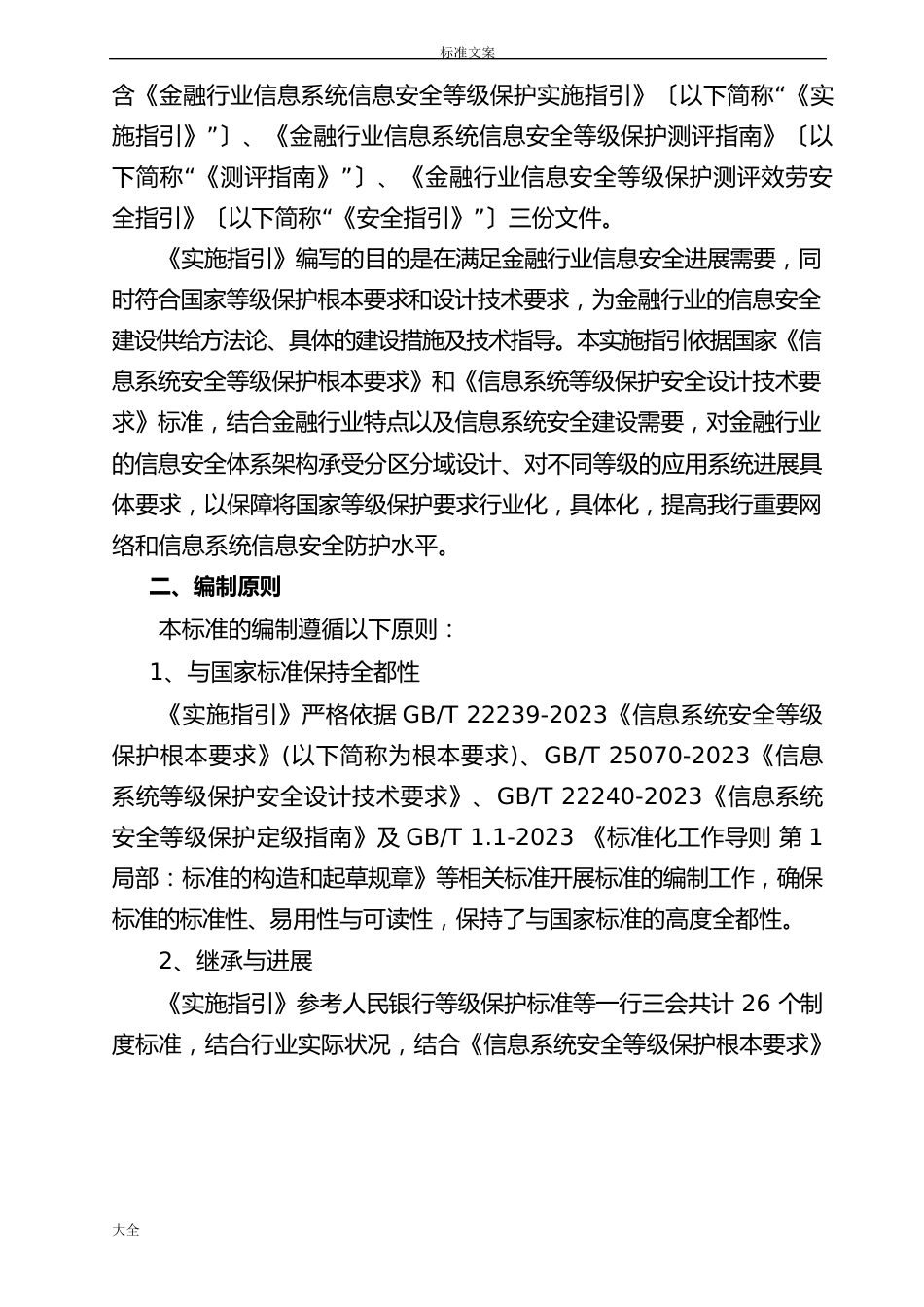 标准文案

含《金融行业信息系统信息安全等级保护实施指引》〔以下简称“《实施指引》”〕、《金融行业信息系统信息安全等级保护测评指南》〔以下简称“《测评指南》”〕、《金融行业信息安全等级保护测评效劳安全指引》〔以下简称“《安全指引》”〕三份文件。

《实施指引》编写的目的是在满足金融行业信息安全进展需要，同时符合国家等级保护根本要求和设计技术要求，为金融行业的信息安全建设供给方法论、具体的建设措施及技术指导。本实施指引依据国家《信息系统安全等级保护根本要求》和《信息系统等级保护安全设计技术要求》标准，结合金融行业特点以及信息系统安全建设需要，对金融行业的信息安全体系架构承受分区分域设计、对不同等级的应用系统进展具体要求，以保障将国家等级保护要求行业化，具体化，提高我行重要网络和信息系统信息安全防护水平。

二、编制原则

本标准的编制遵循以下原则：

1、与国家标准保持全都性

《实施指引》严格依据 GB/T 22239-2023《信息系统安全等级保护根本要求》(以下简称为根本要求)、GB/T 25070-2023《信息系统等级保护安全设计技术要求》、GB/T 22240-2023《信息系统安全等级保护定级指南》及 GB/T 1.1-2023 《标准化工作导则 第 1 局部：标准的构造和起草规章》等相关标准开展标准的编制工作，确保标准的标准性、易用性与可读性，保持了与国家标准的高度全都性。

2、继承与进展

《实施指引》参考人民银行等级保护标准等一行三会共计 26 个制度标准，结合行业实际状况，结合《信息系统安全等级保护根本要求》

大全